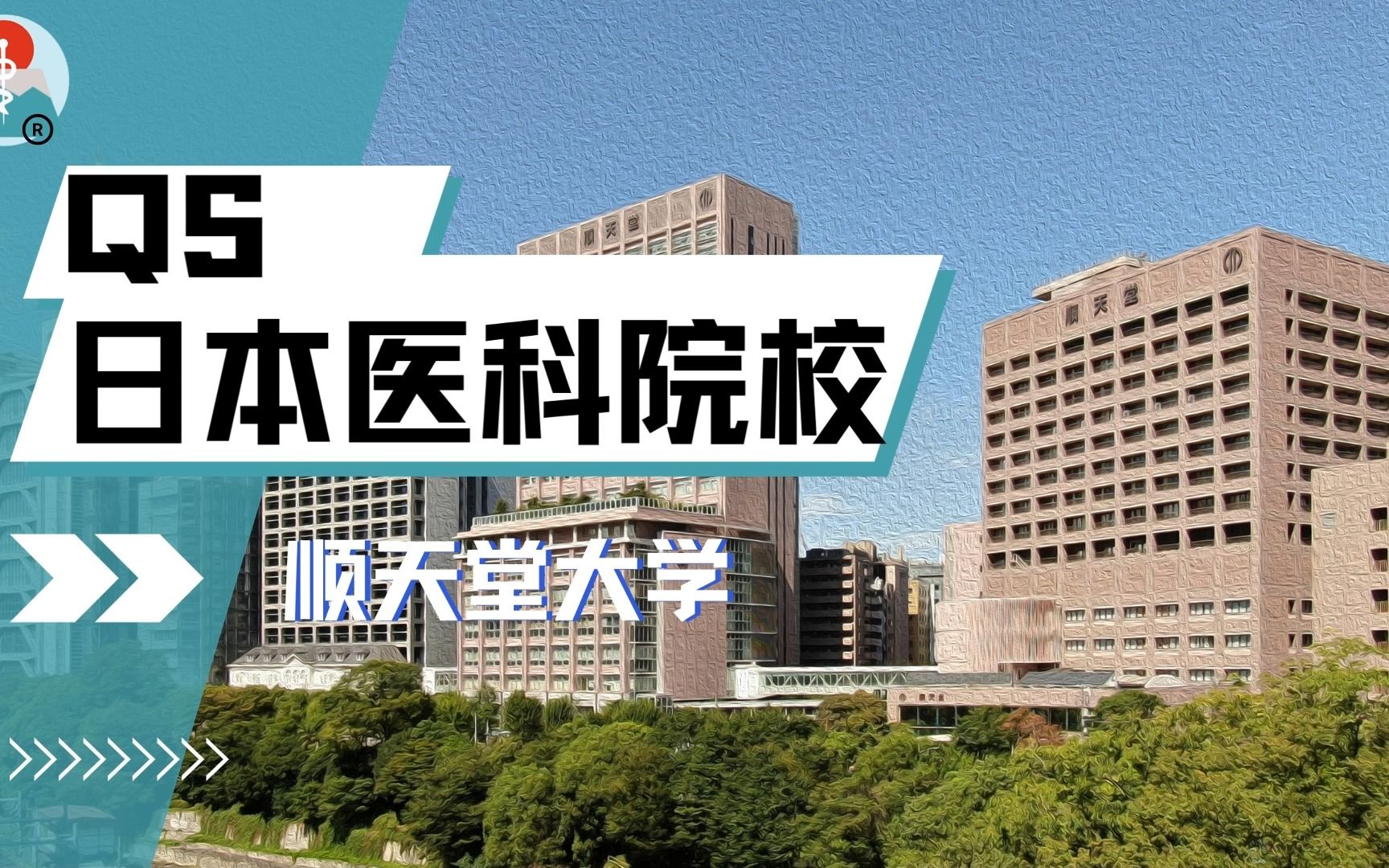 ®

QS
日本医科院校

顺天堂大学

顺天堂

顺天堂